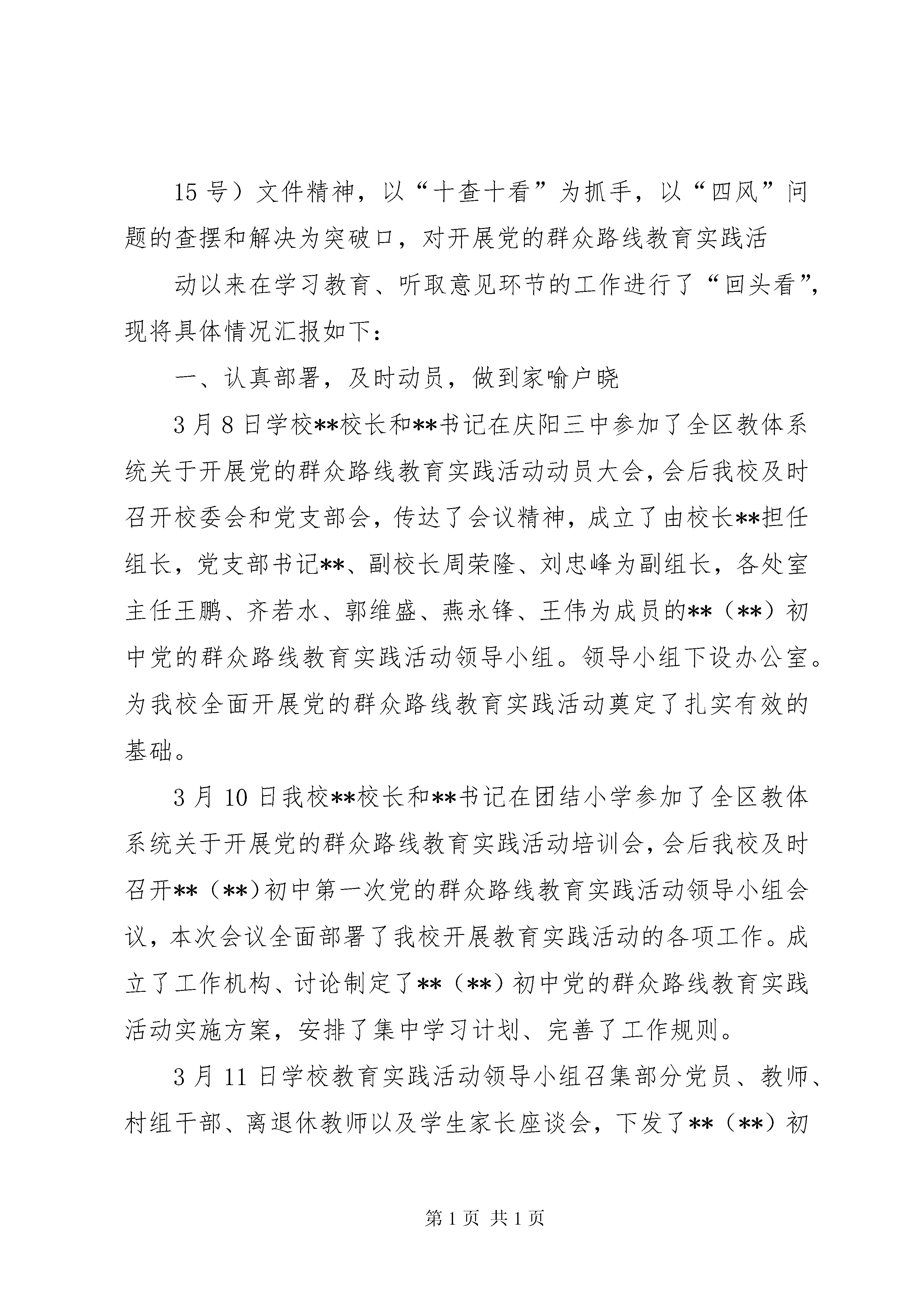 15 号）文件精神，以“十查十看”为抓手，以“四风”问题的查摆和解决为突破口，对开展党的群众路线教育实践活

动以来在学习教育、听取意见环节的工作进行了“回头看”，现将具体情况汇报如下：

一、认真部署，及时动员，做到家喻户晓

3 月 8 日学校**校长和**书记在庆阳三中参加了全区教体系统关于开展党的群众路线教育实践活动动员大会，会后我校及时召开校委会和党支部会，传达了会议精神，成立了由校长**担任组长，党支部书记**、副校长周荣隆、刘忠峰为副组长，各处室主任王鹏、齐若水、郭维盛、燕永锋、王伟为成员的**（**）初中党的群众路线教育实践活动领导小组。领导小组下设办公室。为我校全面开展党的群众路线教育实践活动奠定了扎实有效的基础。

3 月 10 日我校**校长和**书记在团结小学参加了全区教体系统关于开展党的群众路线教育实践活动培训会，会后我校及时召开**（**）初中第一次党的群众路线教育实践活动领导小组会议，本次会议全面部署了我校开展教育实践活动的各项工作。成立了工作机构、讨论制定了**（**）初中党的群众路线教育实践活动实施方案，安排了集中学习计划、完善了工作规则。

3 月 11 日学校教育实践活动领导小组召集部分党员、教师、村组干部、离退休教师以及学生家长座谈会，下发了**（**）初

第 1 页 共 1 页